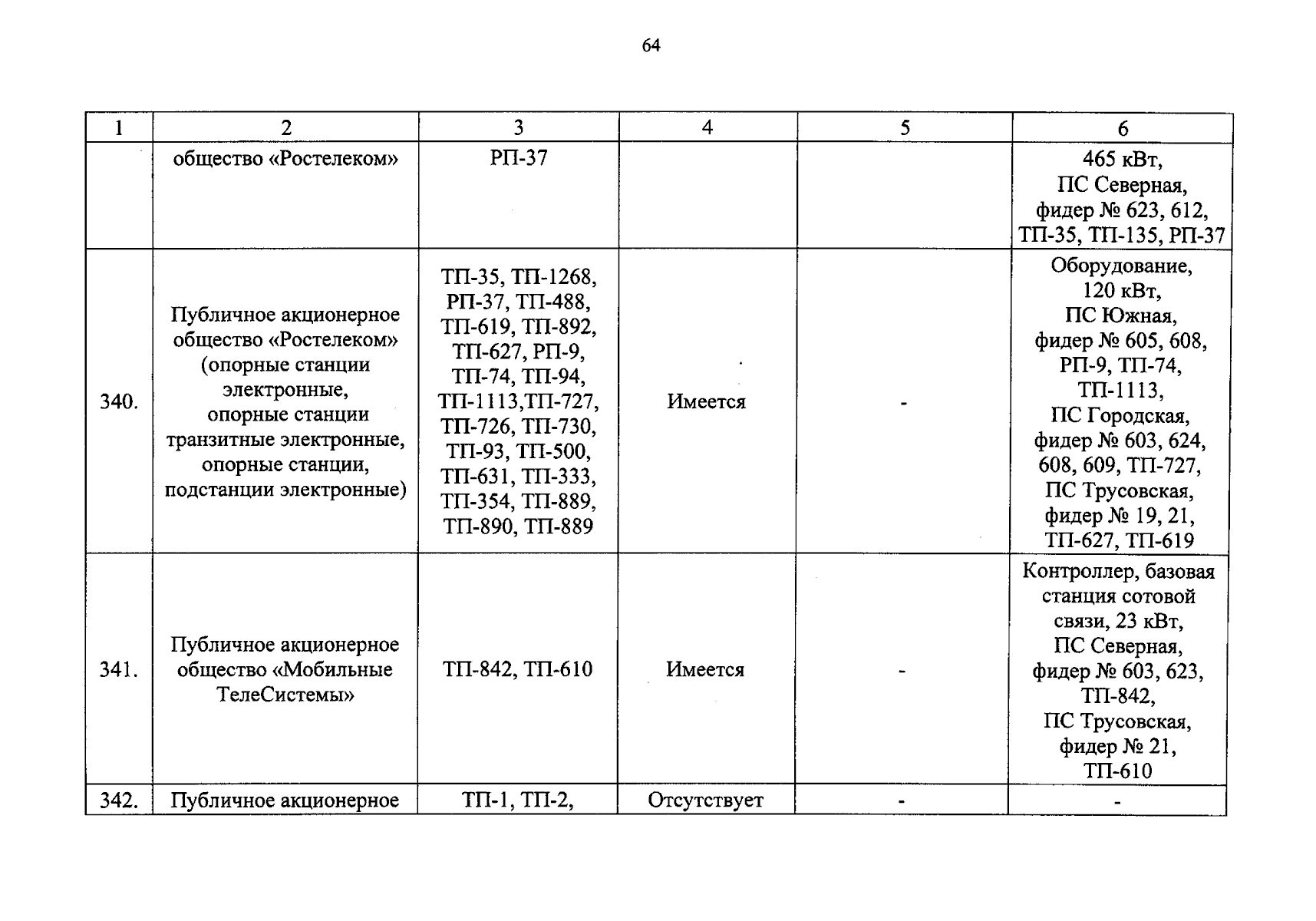 64

| 1 | 2 | 3 | 4 | 5 | 6 |
|---|---|---|---|---|---|
| | общество «Ростелеком» | РП-37 | | | 465 кВт, ПС Северная, фидер № 623, 612, ТП-35, ТП-135, РП-37 |
| 340. | Публичное акционерное общество «Ростелеком» (опорные станции электронные, опорные станции транзитные электронные, опорные станции, подстанции электронные) | ТП-35, ТП-1268, РП-37, ТП-488, ТП-619, ТП-892, ТП-627, РП-9, ТП-74, ТП-94, ТП-1113,ТП-727, ТП-726, ТП-730, ТП-93, ТП-500, ТП-631, ТП-333, ТП-354, ТП-889, ТП-890, ТП-889 | Имеется | - | Оборудование, 120 кВт, ПС Южная, фидер № 605, 608, РП-9, ТП-74, ТП-1113, ПС Городская, фидер № 603, 624, 608, 609, ТП-727, ПС Трусовская, фидер № 19, 21, ТП-627, ТП-619 |
| 341. | Публичное акционерное общество «Мобильные ТелеСистемы» | ТП-842, ТП-610 | Имеется | - | Контроллер, базовая станция сотовой связи, 23 кВт, ПС Северная, фидер № 603, 623, ТП-842, ПС Трусовская, фидер № 21, ТП-610 |
| 342. | Публичное акционерное | ТП-1, ТП-2, | Отсутствует | - | - |